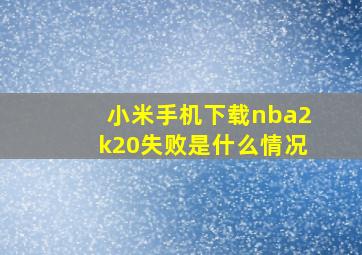 小米手机下载nba2k20失败是什么情况